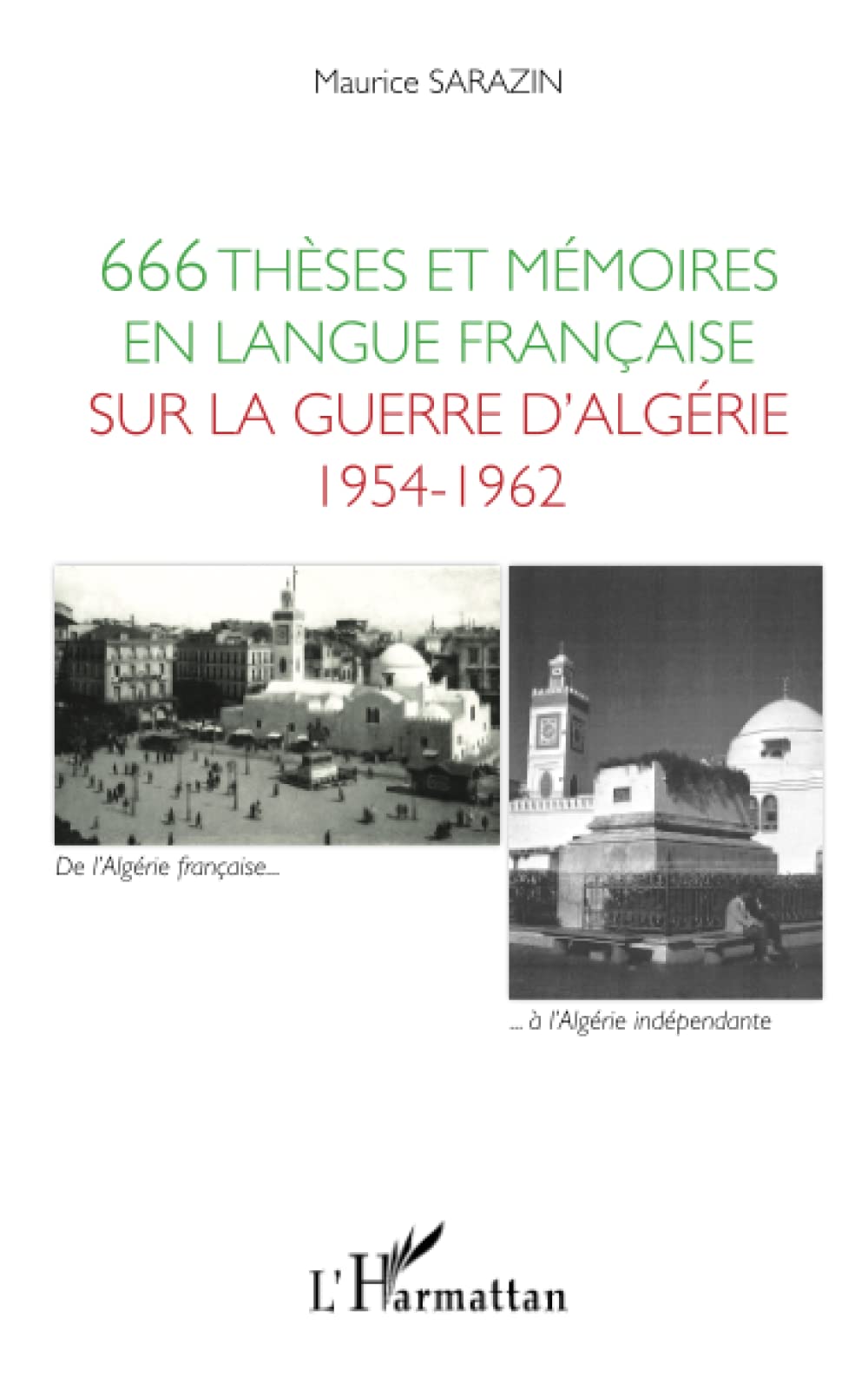 Maurice SARAZIN

666 THÈSES ET MÉMOIRES EN LANGUE FRANÇAISE SUR LA GUERRE D'ALGÉRIE 1954-1962

De l'Algérie française...

... à l'Algérie indépendante

L'Harmattan